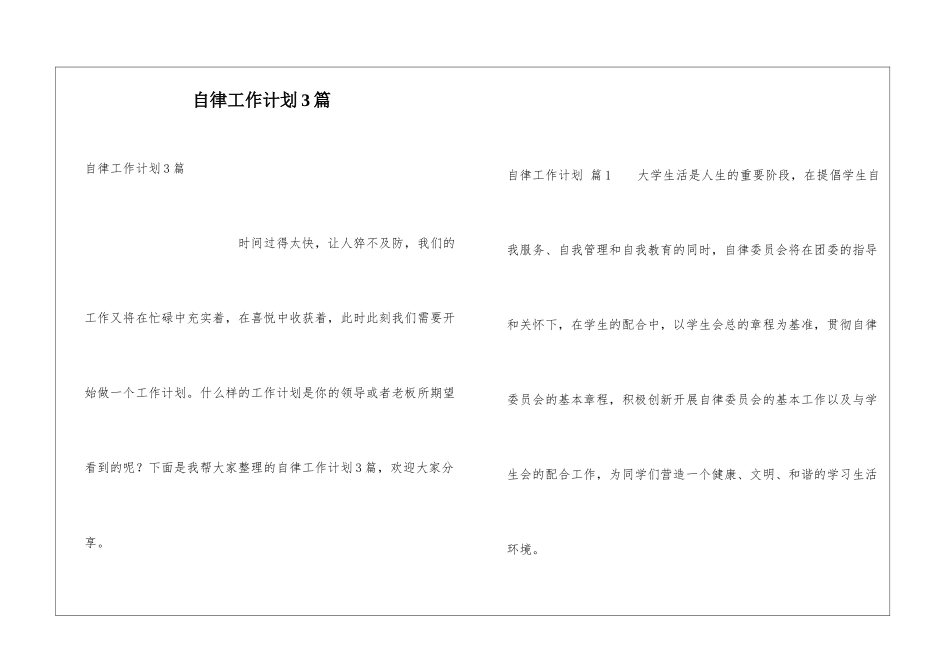 自律工作计划3篇

自律工作计划3篇

时间过得太快，让人猝不及防，我们的工作又将在忙碌中充实着，在喜悦中收获着，此时此刻我们需要开始做一个工作计划。什么样的工作计划是你的领导或者老板所期望看到的呢？下面是我帮大家整理的自律工作计划3篇，欢迎大家分享。

自律工作计划 篇1 大学生活是人生的重要阶段，在提倡学生自我服务、自我管理和自我教育的同时，自律委员会将在团委的指导和关怀下，在学生的配合中，以学生会总的章程为基准，贯彻自律委员会的基本章程，积极创新开展自律委员会的基本工作以及与学生会的配合工作，为同学们营造一个健康、文明、和谐的学习生活环境。